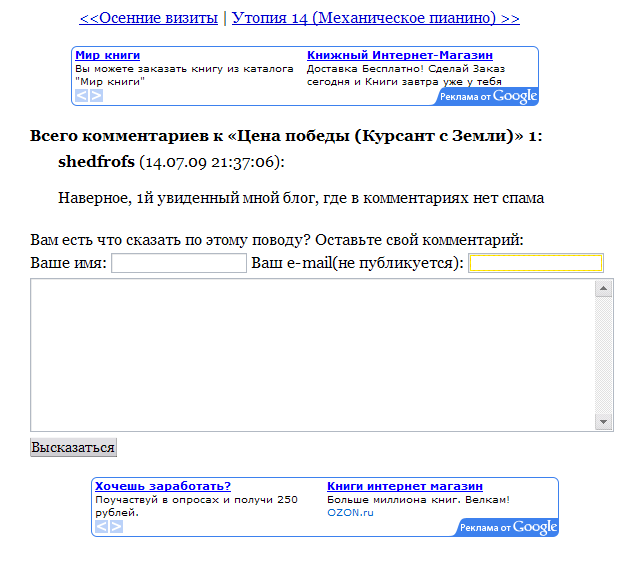 <<Осенние визиты | Утопия 14 (Механическое пианино) >>

Мир книги
Вы можете заказать книгу из каталога "Мир книги"

Книжный Интернет-Магазин
Доставка Бесплатно! Сделай Заказ сегодня и Книги завтра уже у тебя

Реклама от Google

Всего комментариев к «Цена победы (Курсант с Земли)» 1:

shedfrofs (14.07.09 21:37:06):

Наверное, 1й увиденный мной блог, где в комментариях нет спама

Вам есть что сказать по этому поводу? Оставьте свой комментарий:
Ваше имя: Ваш e-mail(не публикуется):

Высказаться

Хочешь заработать?
Поучаствуй в опросах и получи 250 рублей.

Книги интернет магазин
Больше миллиона книг. Велкам!
OZON.ru

Реклама от Google